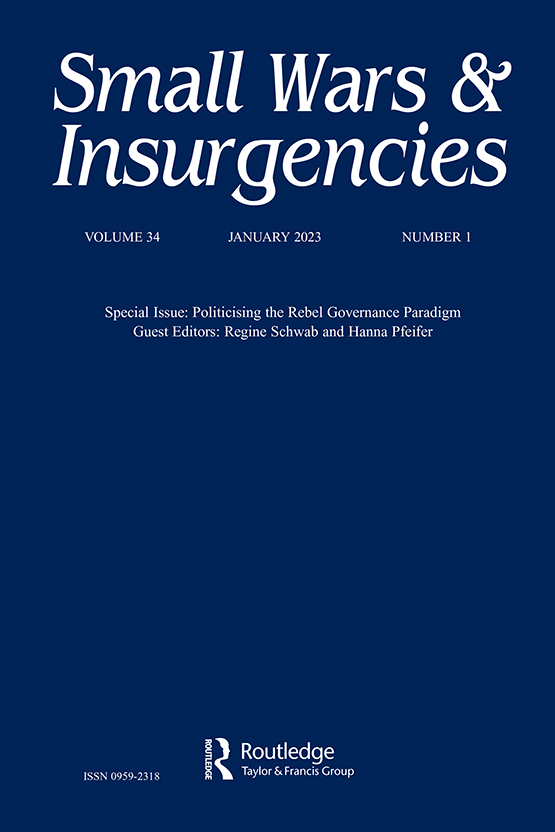 Small Wars &
Insurgencies

VOLUME 34 JANUARY 2023 NUMBER 1

Special Issue: Politicising the Rebel Governance Paradigm
Guest Editors: Regine Schwab and Hanna Pfeifer

ISSN 0959-2318

ROUTLEDGE
Routledge
Taylor & Francis Group